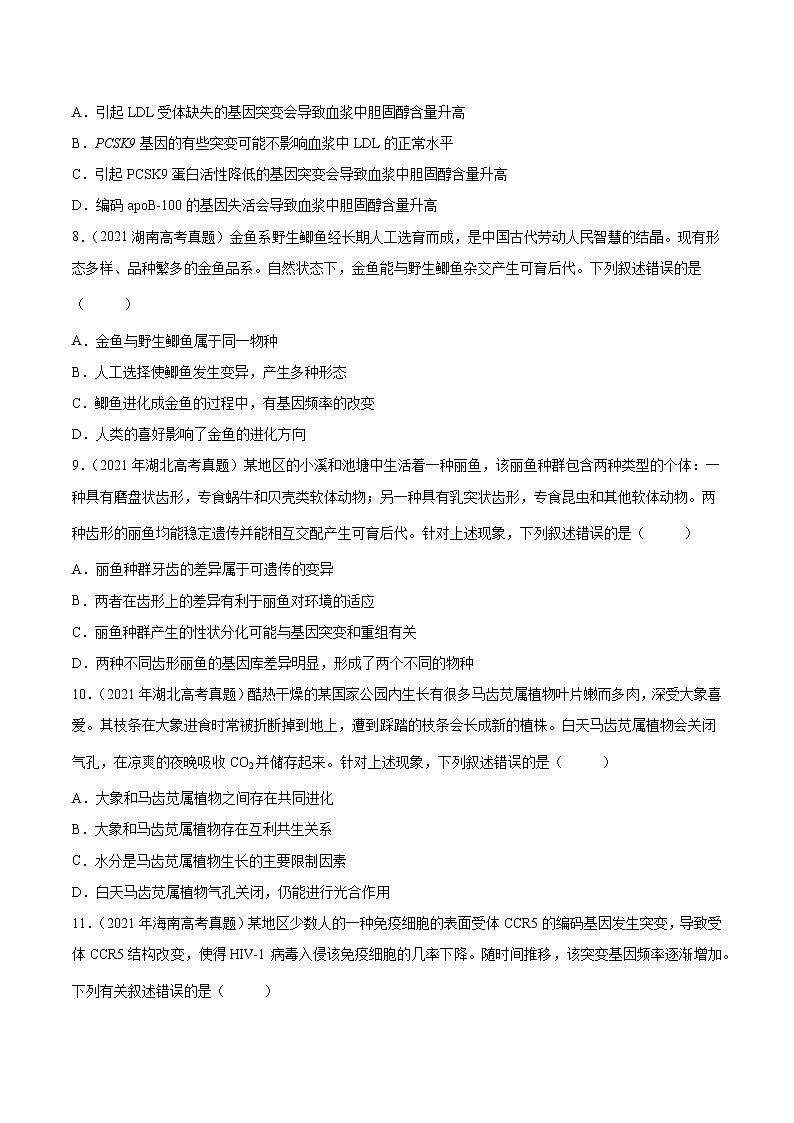 A．引起 LDL 受体缺失的基因突变会导致血浆中胆固醇含量升高

B．PCSK9 基因的有些突变可能不影响血浆中 LDL 的正常水平

C．引起 PCSK9 蛋白活性降低的基因突变会导致血浆中胆固醇含量升高

D．编码 apoB-100 的基因失活会导致血浆中胆固醇含量升高

8．（2021 湖南高考真题）金鱼系野生鲫鱼经长期人工选育而成，是中国古代劳动人民智慧的结晶。现有形态多样、品种繁多的金鱼品系。自然状态下，金鱼能与野生鲫鱼杂交产生可育后代。下列叙述错误的是（　　）

A．金鱼与野生鲫鱼属于同一物种

B．人工选择使鲫鱼发生变异，产生多种形态

C．鲫鱼进化成金鱼的过程中，有基因频率的改变

D．人类的喜好影响了金鱼的进化方向

9．（2021 年湖北高考真题）某地区的小溪和池塘中生活着一种丽鱼，该丽鱼种群包含两种类型的个体：一种具有磨盘状齿形，专食蜗牛和贝壳类软体动物；另一种具有乳突状齿形，专食昆虫和其他软体动物。两种齿形的丽鱼均能稳定遗传并能相互交配产生可育后代。针对上述现象，下列叙述错误的是（　　）

A．丽鱼种群牙齿的差异属于可遗传的变异

B．两者在齿形上的差异有利于丽鱼对环境的适应

C．丽鱼种群产生的性状分化可能与基因突变和重组有关

D．两种不同齿形丽鱼的基因库差异明显，形成了两个不同的物种

10．（2021 年湖北高考真题）酷热干燥的某国家公园内生长有很多马齿苋属植物叶片嫩而多肉，深受大象喜爱。其枝条在大象进食时常被折断掉到地上，遭到踩踏的枝条会长成新的植株。白天马齿苋属植物会关闭气孔，在凉爽的夜晚吸收 $CO_2$并储存起来。针对上述现象，下列叙述错误的是（　　）

A．大象和马齿苋属植物之间存在共同进化

B．大象和马齿苋属植物存在互利共生关系

C．水分是马齿苋属植物生长的主要限制因素

D．白天马齿苋属植物气孔关闭，仍能进行光合作用

11．（2021 年海南高考真题）某地区少数人的一种免疫细胞的表面受体 CCR5 的编码基因发生突变，导致受体 CCR5 结构改变，使得 HIV-1 病毒入侵该免疫细胞的几率下降。随时间推移，该突变基因频率逐渐增加。下列有关叙述错误的是（　　）